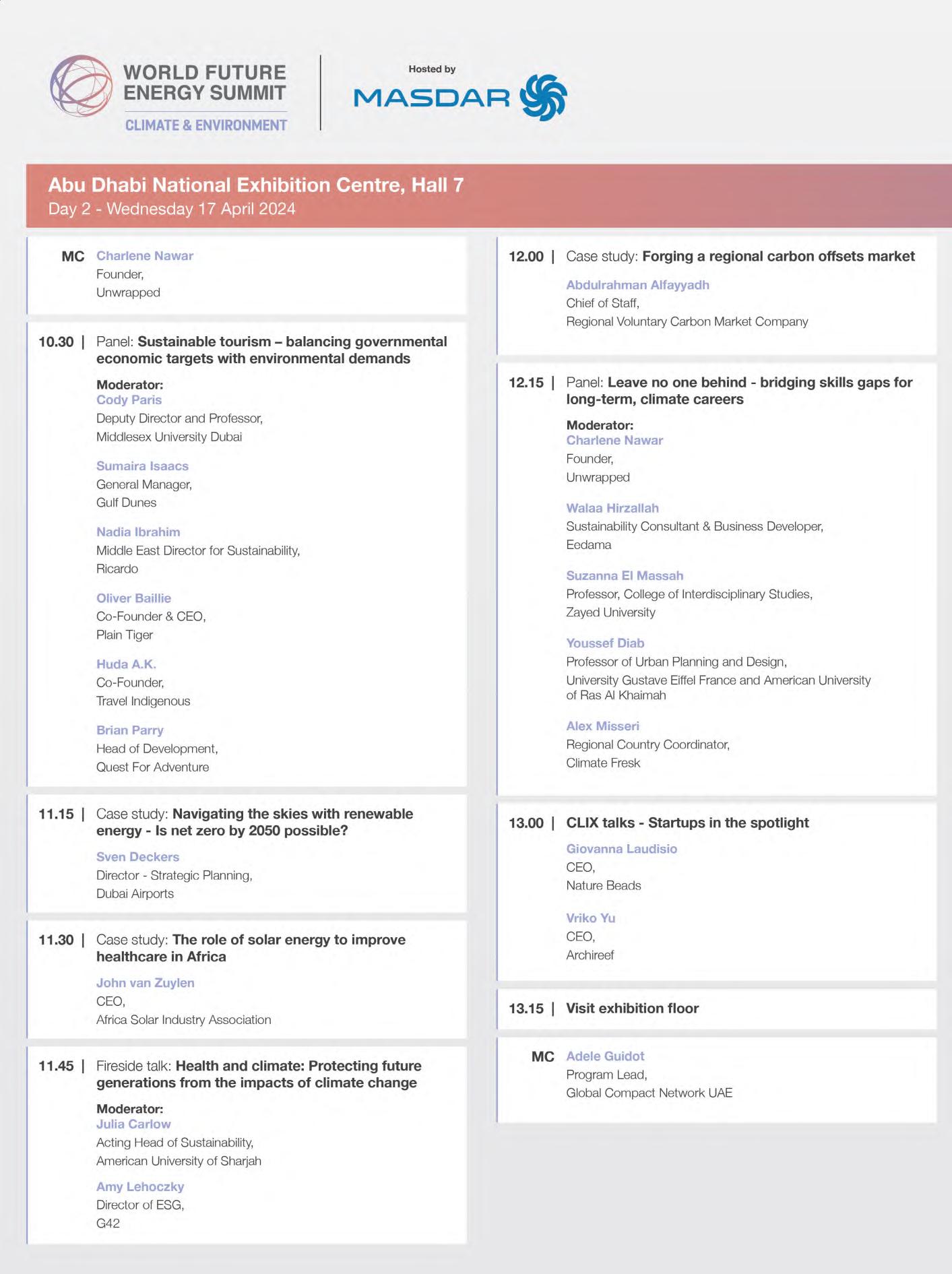 WORLD FUTURE ENERGY SUMMIT
CLIMATE & ENVIRONMENT

Hosted by
MASDAR

Abu Dhabi National Exhibition Centre, Hall 7
Day 2 - Wednesday 17 April 2024

MC Charlene Nawar
Founder,
Unwrapped

10.30 | Panel: Sustainable tourism – balancing governmental economic targets with environmental demands

Moderator:
Cody Paris
Deputy Director and Professor,
Middlesex University Dubai

Sumaira Isaacs
General Manager,
Gulf Dunes

Nadia Ibrahim
Middle East Director for Sustainability,
Ricardo

Oliver Baillie
Co-Founder & CEO,
Plain Tiger

Huda A.K.
Co-Founder,
Travel Indigenous

Brian Parry
Head of Development,
Quest For Adventure

11.15 | Case study: Navigating the skies with renewable energy - Is net zero by 2050 possible?

Sven Deckers
Director - Strategic Planning,
Dubai Airports

11.30 | Case study: The role of solar energy to improve healthcare in Africa

John van Zuylen
CEO,
Africa Solar Industry Association

11.45 | Fireside talk: Health and climate: Protecting future generations from the impacts of climate change

Moderator:
Julia Carlow
Acting Head of Sustainability,
American University of Sharjah

Amy Lehoczky
Director of ESG,
G42

12.00 | Case study: Forging a regional carbon offsets market

Abdulrahman Alfayyadh
Chief of Staff,
Regional Voluntary Carbon Market Company

12.15 | Panel: Leave no one behind - bridging skills gaps for long-term, climate careers

Moderator:
Charlene Nawar
Founder,
Unwrapped

Walaa Hirzallah
Sustainability Consultant & Business Developer,
Eedama

Suzanna El Massah
Professor, College of Interdisciplinary Studies,
Zayed University

Youssef Diab
Professor of Urban Planning and Design,
University Gustave Eiffel France and American University of Ras Al Khaimah

Alex Misseri
Regional Country Coordinator,
Climate Fresk

13.00 | CLIX talks - Startups in the spotlight

Giovanna Laudisio
CEO,
Nature Beads

Vriko Yu
CEO,
Archireef

13.15 | Visit exhibition floor

MC Adele Guidot
Program Lead,
Global Compact Network UAE